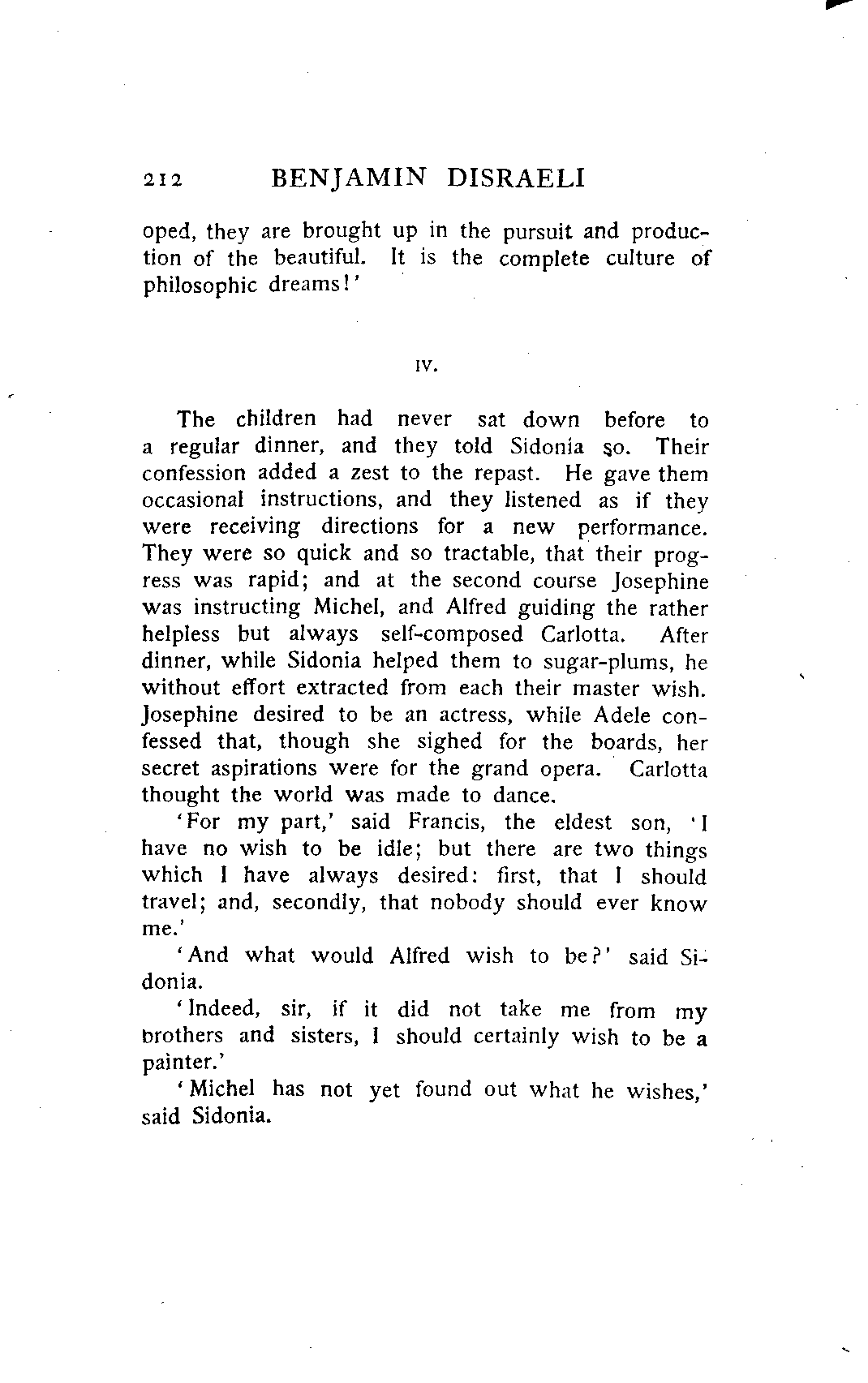 212 BENJAMIN DISRAELI

oped, they are brought up in the pursuit and production of the beautiful. It is the complete culture of philosophic dreams!'

IV.

The children had never sat down before to a regular dinner, and they told Sidonia so. Their confession added a zest to the repast. He gave them occasional instructions, and they listened as if they were receiving directions for a new performance. They were so quick and so tractable, that their progress was rapid; and at the second course Josephine was instructing Michel, and Alfred guiding the rather helpless but always self-composed Carlotta. After dinner, while Sidonia helped them to sugar-plums, he without effort extracted from each their master wish. Josephine desired to be an actress, while Adele confessed that, though she sighed for the boards, her secret aspirations were for the grand opera. Carlotta thought the world was made to dance.

'For my part,' said Francis, the eldest son, 'I have no wish to be idle; but there are two things which I have always desired: first, that I should travel; and, secondly, that nobody should ever know me.'

'And what would Alfred wish to be?' said Sidonia.

'Indeed, sir, if it did not take me from my brothers and sisters, I should certainly wish to be a painter.'

'Michel has not yet found out what he wishes,' said Sidonia.